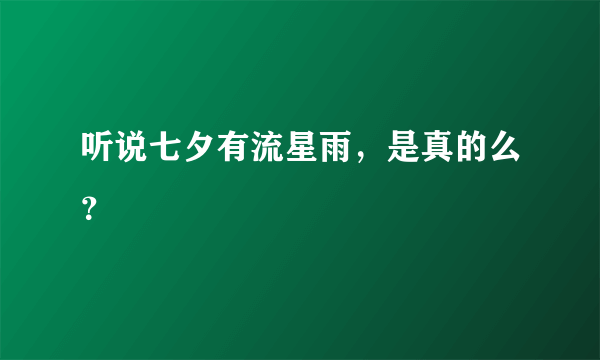 听说七夕有流星雨，是真的么？